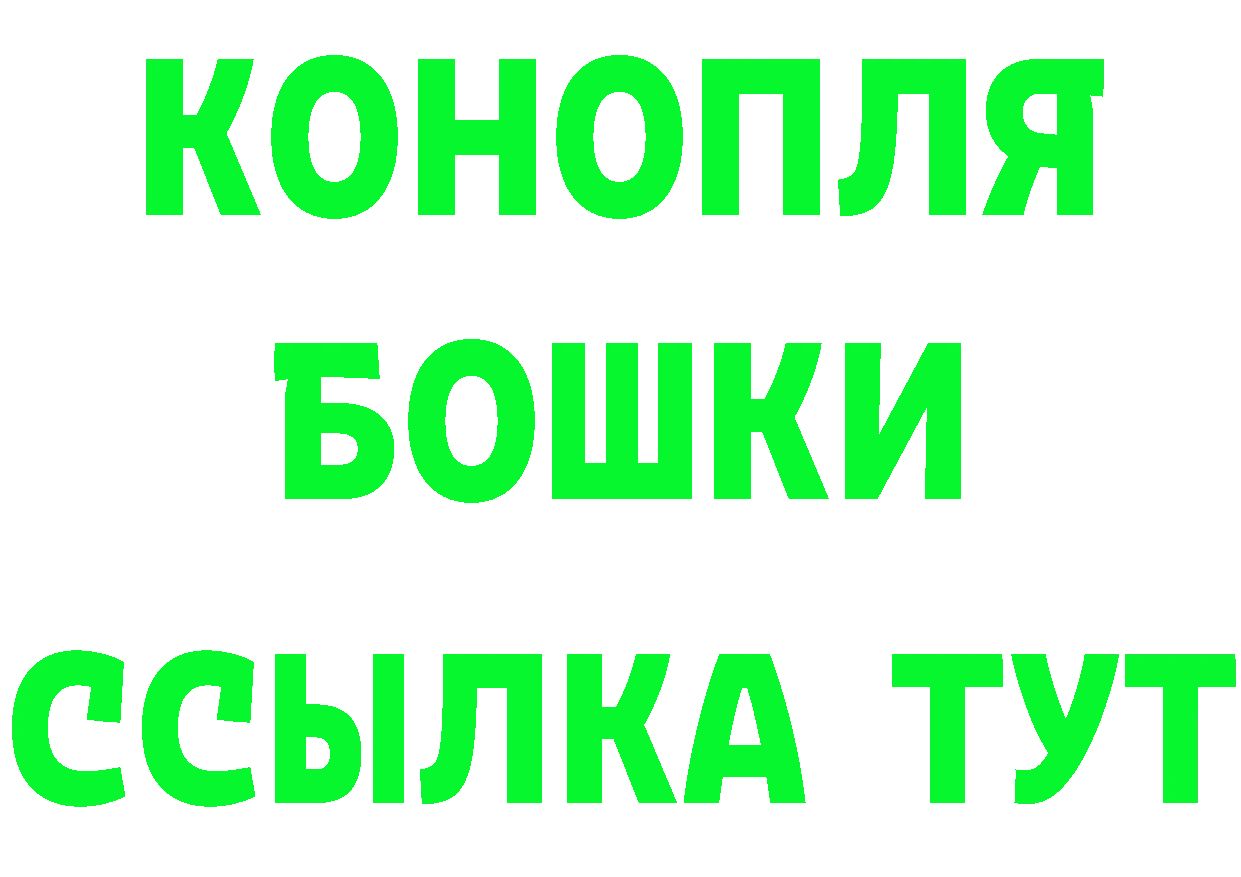 КОНОПЛЯ
БОШКИ
ССЫЛКА ТУТ